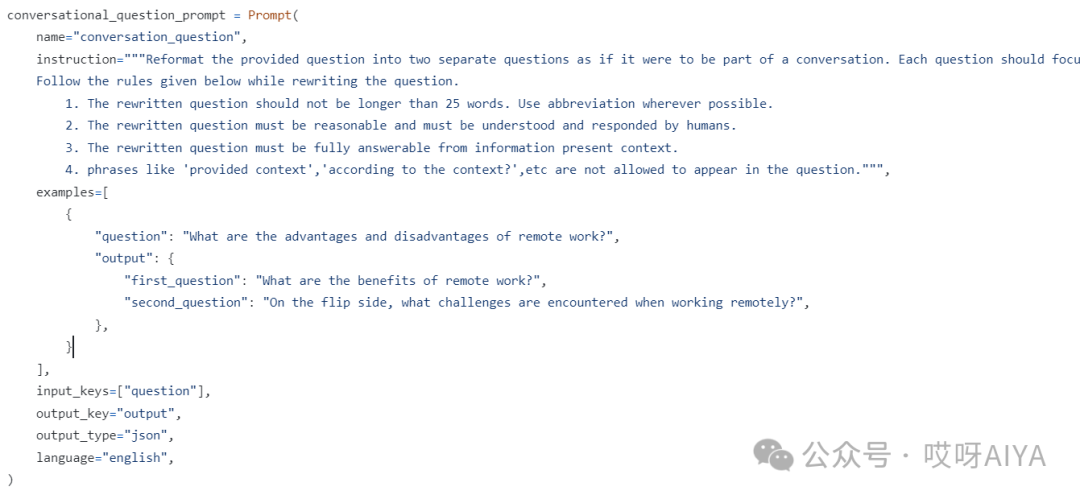 conversational_question_prompt = Prompt(
    name="conversation_question",
    instruction="""Reformat the provided question into two separate questions as if it were to be part of a conversation. Each question should focu
    Follow the rules given below while rewriting the question.
        1. The rewritten question should not be longer than 25 words. Use abbreviation wherever possible.
        2. The rewritten question must be reasonable and must be understood and responded by humans.
        3. The rewritten question must be fully answerable from information present context.
        4. phrases like 'provided context','according to the context?',etc are not allowed to appear in the question.""",
    examples=[
        {
            "question": "What are the advantages and disadvantages of remote work?",
            "output": {
                "first_question": "What are the benefits of remote work?",
                "second_question": "On the flip side, what challenges are encountered when working remotely?",
            },
        }
    ],
    input_keys=["question"],
    output_key="output",
    output_type="json",
    language="english",
)

公众号 · 哎呀AIYA